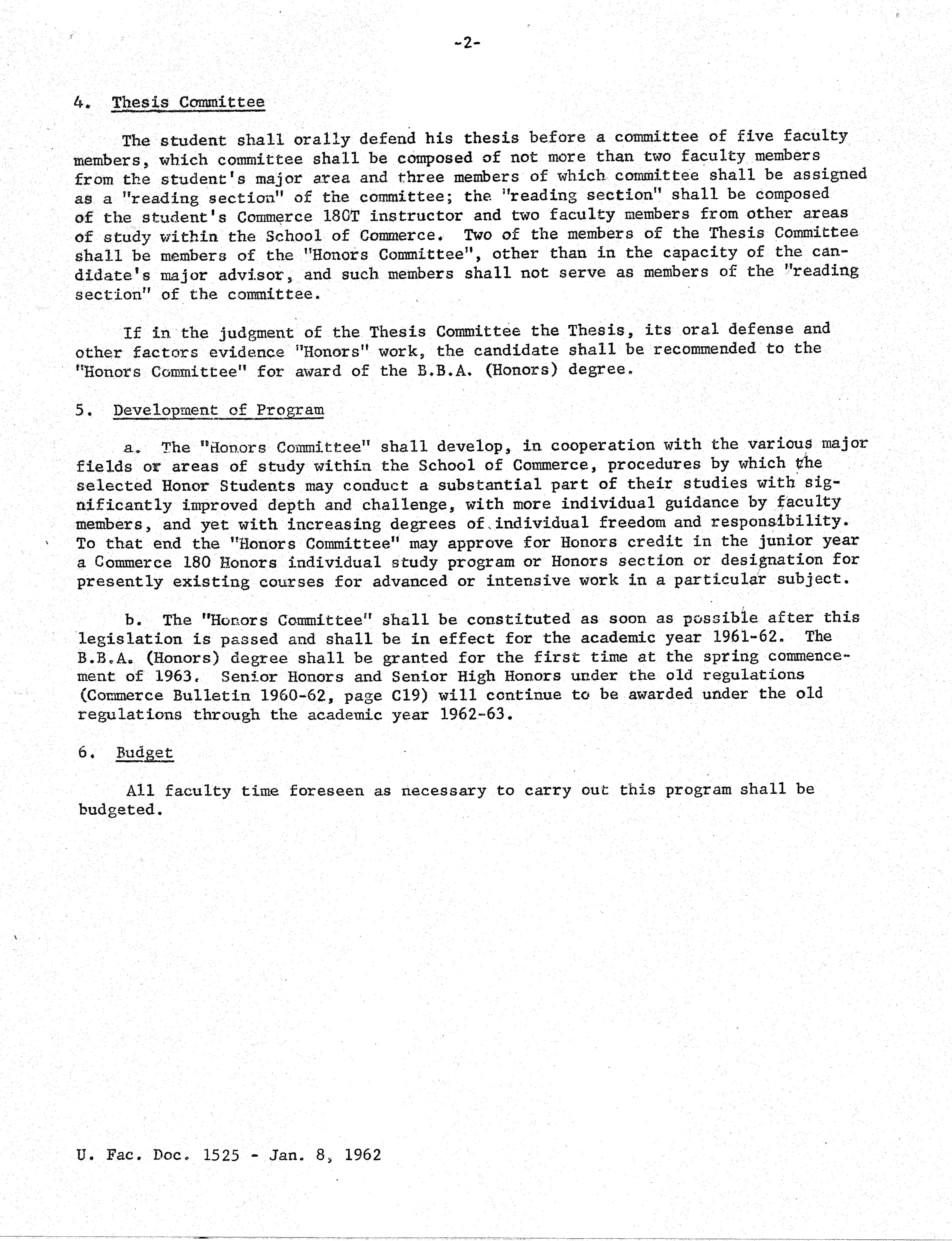 -2-

4. Thesis Committee

The student shall orally defend his thesis before a committee of five faculty members, which committee shall be composed of not more than two faculty members from the student's major area and three members of which committee shall be assigned as a "reading section" of the committee; the "reading section" shall be composed of the student's Commerce 180T instructor and two faculty members from other areas of study within the School of Commerce. Two of the members of the Thesis Committee shall be members of the "Honors Committee", other than in the capacity of the candidate's major advisor, and such members shall not serve as members of the "reading section" of the committee.

If in the judgment of the Thesis Committee the Thesis, its oral defense and other factors evidence "Honors" work, the candidate shall be recommended to the "Honors Committee" for award of the B.B.A. (Honors) degree.

5. Development of Program

a. The "Honors Committee" shall develop, in cooperation with the various major fields or areas of study within the School of Commerce, procedures by which the selected Honor Students may conduct a substantial part of their studies with significantly improved depth and challenge, with more individual guidance by faculty members, and yet with increasing degrees of individual freedom and responsibility. To that end the "Honors Committee" may approve for Honors credit in the junior year a Commerce 180 Honors individual study program or Honors section or designation for presently existing courses for advanced or intensive work in a particular subject.

b. The "Honors Committee" shall be constituted as soon as possible after this legislation is passed and shall be in effect for the academic year 1961-62. The B.B.A. (Honors) degree shall be granted for the first time at the spring commencement of 1963. Senior Honors and Senior High Honors under the old regulations (Commerce Bulletin 1960-62, page C19) will continue to be awarded under the old regulations through the academic year 1962-63.

6. Budget

All faculty time foreseen as necessary to carry out this program shall be budgeted.

U. Fac. Doc. 1525 - Jan. 8, 1962